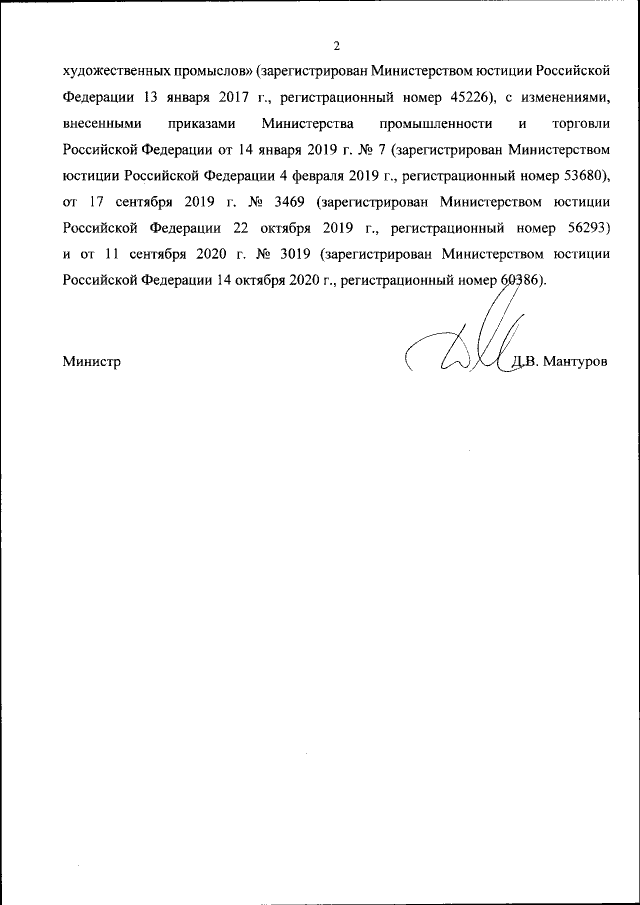 2

художественных промыслов» (зарегистрирован Министерством юстиции Российской Федерации 13 января 2017 г., регистрационный номер 45226), с изменениями, внесенными приказами Министерства промышленности и торговли Российской Федерации от 14 января 2019 г. № 7 (зарегистрирован Министерством юстиции Российской Федерации 4 февраля 2019 г., регистрационный номер 53680), от 17 сентября 2019 г. № 3469 (зарегистрирован Министерством юстиции Российской Федерации 22 октября 2019 г., регистрационный номер 56293) и от 11 сентября 2020 г. № 3019 (зарегистрирован Министерством юстиции Российской Федерации 14 октября 2020 г., регистрационный номер 60386).

Министр

Д.В. Мантуров